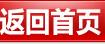 返回首页